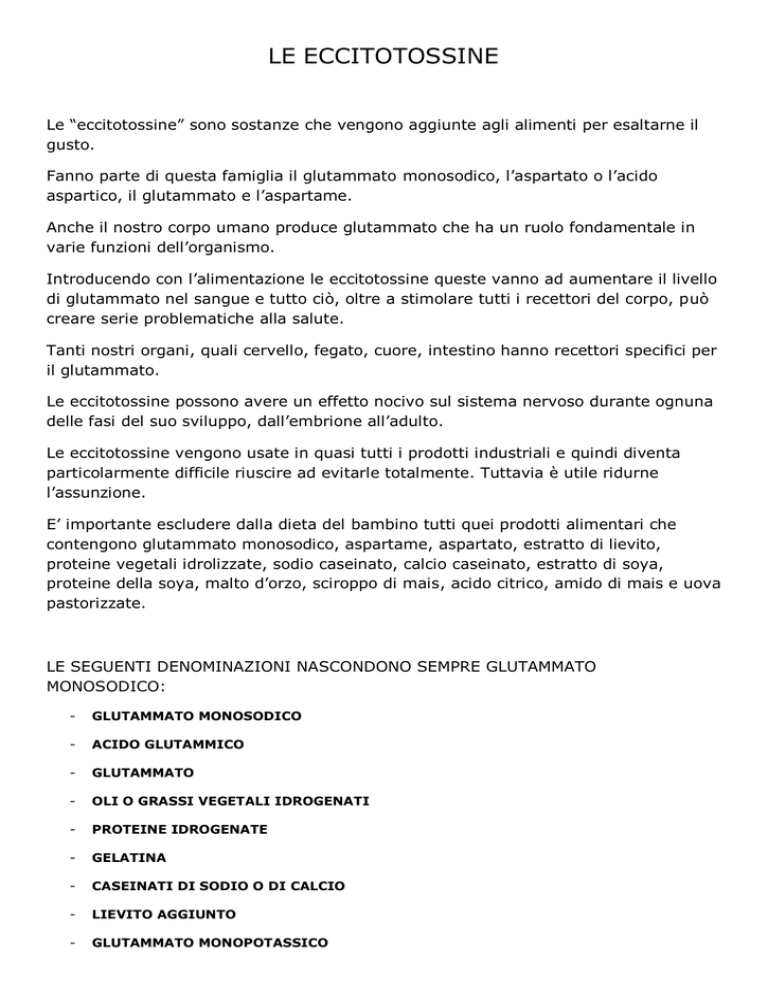 LE ECCITOTOSSINE

Le “eccitotossine” sono sostanze che vengono aggiunte agli alimenti per esaltarne il gusto.

Fanno parte di questa famiglia il glutammato monosodico, l’aspartato o l’acido aspartico, il glutammato e l’aspartame.

Anche il nostro corpo umano produce glutammato che ha un ruolo fondamentale in varie funzioni dell’organismo.

Introducendo con l’alimentazione le eccitotossine queste vanno ad aumentare il livello di glutammato nel sangue e tutto ciò, oltre a stimolare tutti i recettori del corpo, può creare serie problematiche alla salute.

Tanti nostri organi, quali cervello, fegato, cuore, intestino hanno recettori specifici per il glutammato.

Le eccitotossine possono avere un effetto nocivo sul sistema nervoso durante ognuna delle fasi del suo sviluppo, dall’embrione all’adulto.

Le eccitotossine vengono usate in quasi tutti i prodotti industriali e quindi diventa particolarmente difficile riuscire ad evitarle totalmente. Tuttavia è utile ridurne l’assunzione.

E’ importante escludere dalla dieta del bambino tutti quei prodotti alimentari che contengono glutammato monosodico, aspartame, aspartato, estratto di lievito, proteine vegetali idrolizzate, sodio caseinato, calcio caseinato, estratto di soya, proteine della soya, malto d’orzo, sciroppo di mais, acido citrico, amido di mais e uova pastorizzate.

LE SEGUENTI DENOMINAZIONI NASCONDONO SEMPRE GLUTAMMATO MONOSODICO:

- GLUTAMMATO MONOSODICO
- ACIDO GLUTAMMICO
- GLUTAMMATO
- OLI O GRASSI VEGETALI IDROGENATI
- PROTEINE IDROGENATE
- GELATINA
- CASEINATI DI SODIO O DI CALCIO
- LIEVITO AGGIUNTO
- GLUTAMMATO MONOPOTASSICO